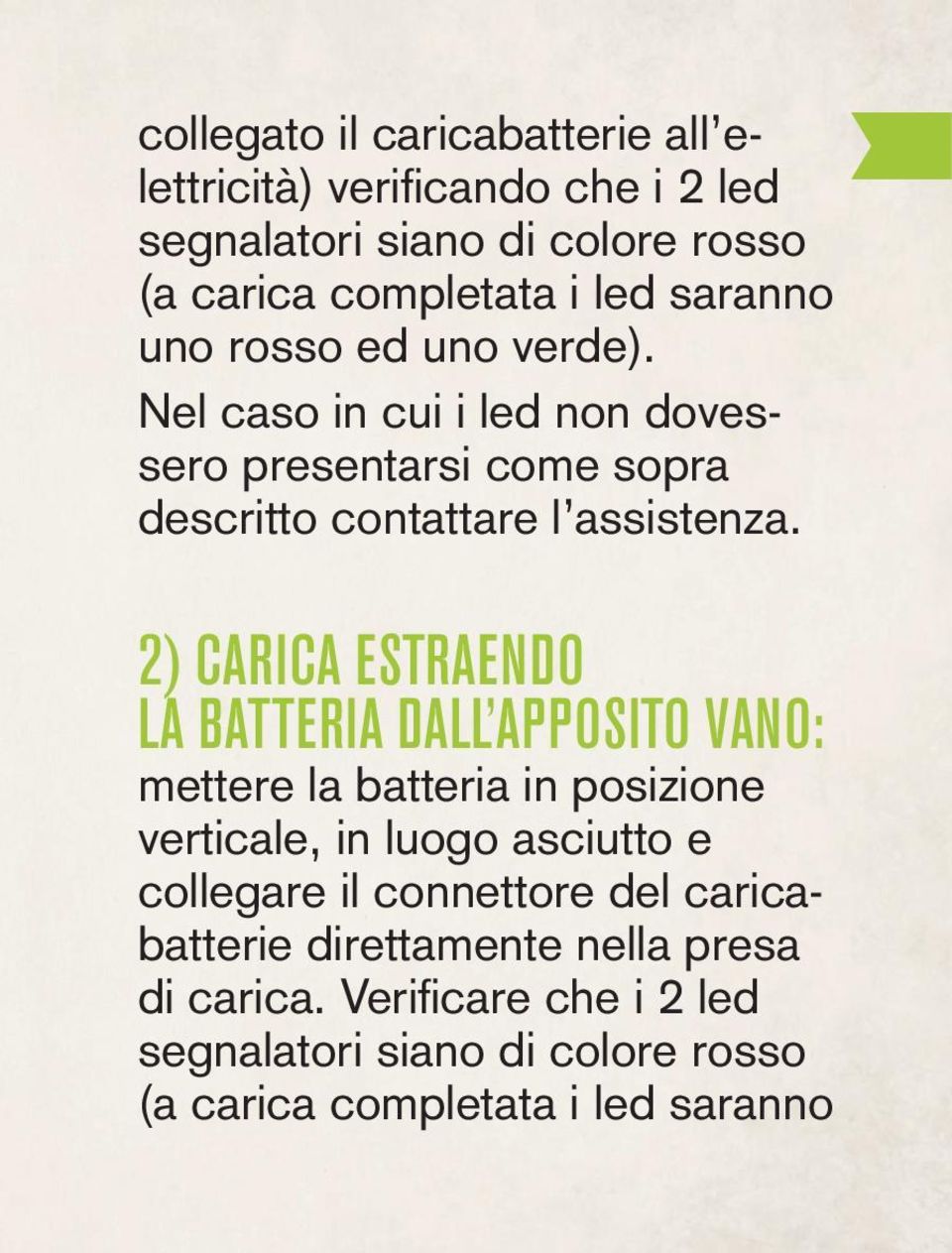 collegato il caricabatterie all'elettricità) verificando che i 2 led segnalatori siano di colore rosso (a carica completata i led saranno uno rosso ed uno verde).

Nel caso in cui i led non dovessero presentarsi come sopra descritto contattare l'assistenza.

2) CARICA ESTRAENDO LA BATTERIA DALL'APPOSITO VANO:

mettere la batteria in posizione verticale, in luogo asciutto e collegare il connettore del caricabatterie direttamente nella presa di carica. Verificare che i 2 led segnalatori siano di colore rosso (a carica completata i led saranno